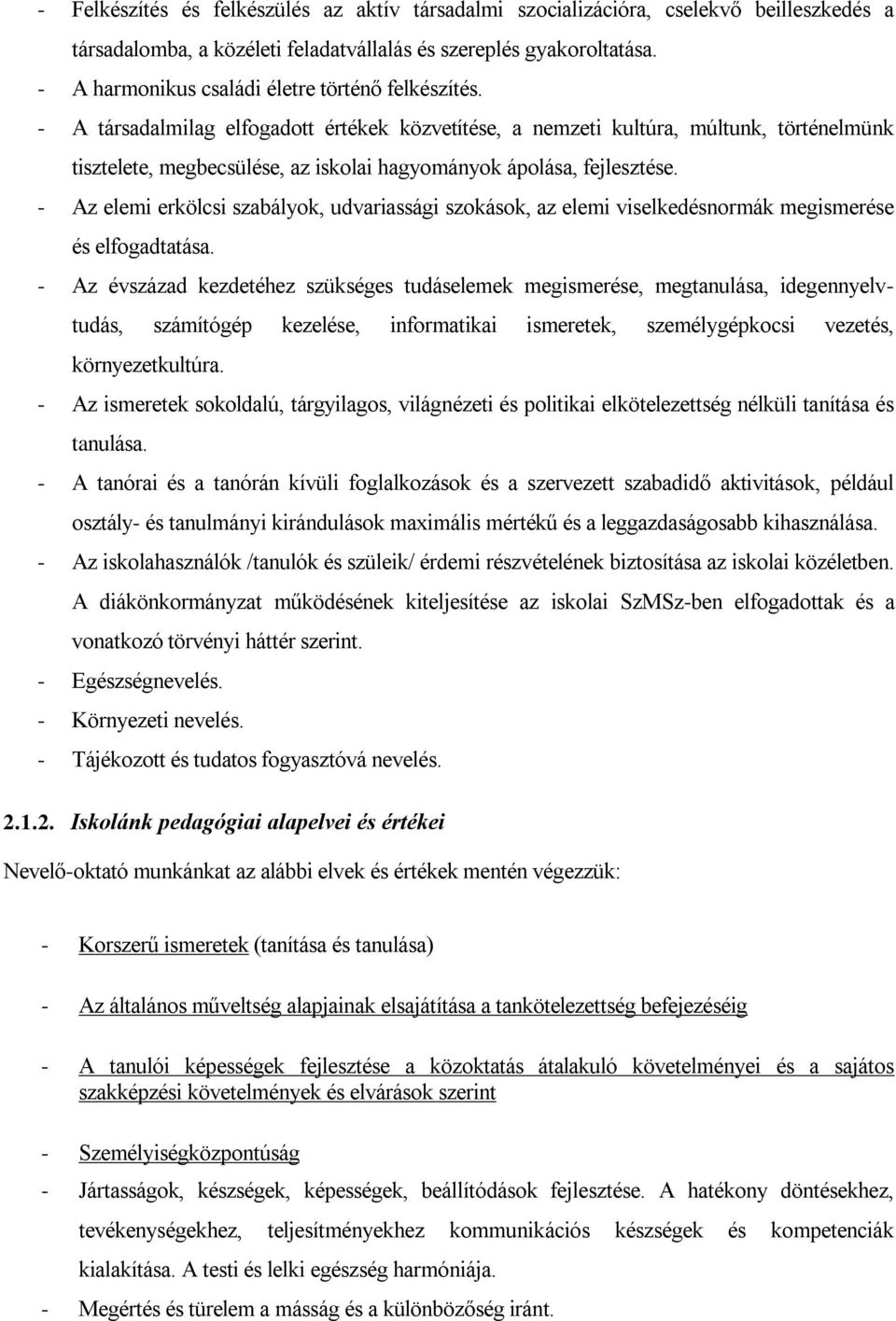 - Felkészítés és felkészülés az aktív társadalmi szocializációra, cselekvő beilleszkedés a társadalomba, a közéleti feladatvállalás és szereplés gyakoroltatása.
- A harmonikus családi életre történő felkészítés.
- A társadalmilag elfogadott értékek közvetítése, a nemzeti kultúra, múltunk, történelmünk tisztelete, megbecsülése, az iskolai hagyományok ápolása, fejlesztése.
- Az elemi erkölcsi szabályok, udvariassági szokások, az elemi viselkedésnormák megismerése és elfogadtatása.
- Az évszázad kezdetéhez szükséges tudáselemek megismerése, megtanulása, idegennyelvtudás, számítógép kezelése, informatikai ismeretek, személygépkocsi vezetés, környezetkultúra.
- Az ismeretek sokoldalú, tárgyilagos, világnézeti és politikai elkötelezettség nélküli tanítása és tanulása.
- A tanórai és a tanórán kívüli foglalkozások és a szervezett szabadidő aktivitások, például osztály- és tanulmányi kirándulások maximális mértékű és a leggazdaságosabb kihasználása.
- Az iskolahasználók /tanulók és szüleik/ érdemi részvételének biztosítása az iskolai közéletben. A diákönkormányzat működésének kiteljesítése az iskolai SzMSz-ben elfogadottak és a vonatkozó törvényi háttér szerint.
- Egészségnevelés.
- Környezeti nevelés.
- Tájékozott és tudatos fogyasztóvá nevelés.

2.1.2. Iskolánk pedagógiai alapelvei és értékei

Nevelő-oktató munkánkat az alábbi elvek és értékek mentén végezzük:

- Korszerű ismeretek (tanítása és tanulása)

- Az általános műveltség alapjainak elsajátítása a tankötelezettség befejezéséig

- A tanulói képességek fejlesztése a közoktatás átalakuló követelményei és a sajátos szakképzési követelmények és elvárások szerint

- Személyiségközpontúság
- Jártasságok, készségek, képességek, beállítódások fejlesztése. A hatékony döntésekhez, tevékenységekhez, teljesítményekhez kommunikációs készségek és kompetenciák kialakítása. A testi és lelki egészség harmóniája.
- Megértés és türelem a másság és a különbözőség iránt.